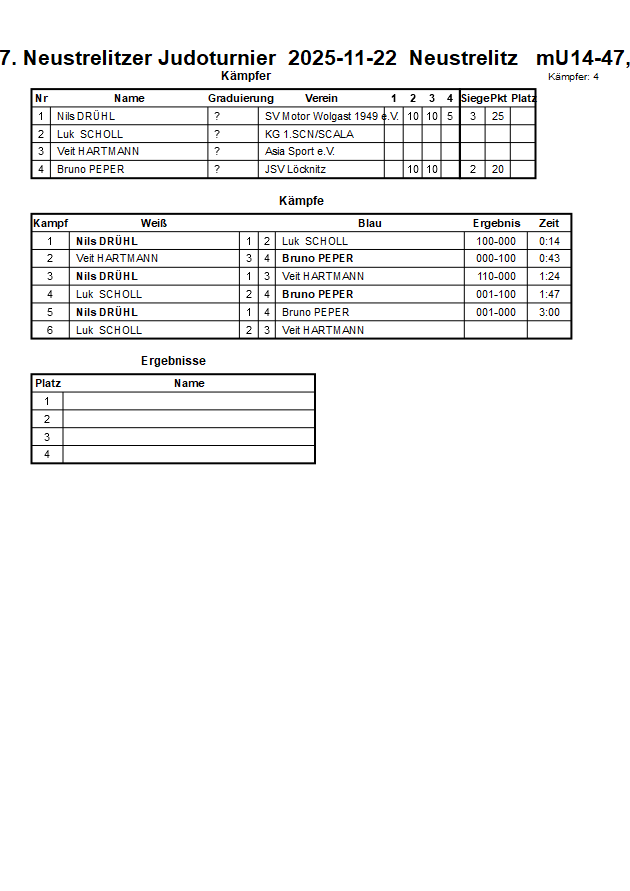 7. Neustrelitzer Judoturnier 2025-11-22 Neustrelitz mU14-47,
Kämpfer
Kämpfer: 4

| Nr | Name | Graduierung | Verein | 1 | 2 | 3 | 4 | Siege | Pkt | Platz |
|---|---|---|---|---|---|---|---|---|---|---|
| 1 | Nils DRÜHL | ? | SV Motor Wolgast 1949 e.V. | | 10 | 10 | 5 | 3 | 25 | |
| 2 | Luk SCHOLL | ? | KG 1.SCN/SCALA | | | | | | | |
| 3 | Veit HARTMANN | ? | Asia Sport e.V. | | | | | | | |
| 4 | Bruno PEPER | ? | JSV Löcknitz | | 10 | 10 | | 2 | 20 | |

Kämpfe

| Kampf | Weiß | | | Blau | Ergebnis | Zeit |
|---|---|---|---|---|---|---|
| 1 | Nils DRÜHL | 1 | 2 | Luk SCHOLL | 100-000 | 0:14 |
| 2 | Veit HARTMANN | 3 | 4 | Bruno PEPER | 000-100 | 0:43 |
| 3 | Nils DRÜHL | 1 | 3 | Veit HARTMANN | 110-000 | 1:24 |
| 4 | Luk SCHOLL | 2 | 4 | Bruno PEPER | 001-100 | 1:47 |
| 5 | Nils DRÜHL | 1 | 4 | Bruno PEPER | 001-000 | 3:00 |
| 6 | Luk SCHOLL | 2 | 3 | Veit HARTMANN | | |

Ergebnisse

| Platz | Name |
|---|---|
| 1 | |
| 2 | |
| 3 | |
| 4 | |